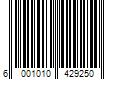 6 001010 429250